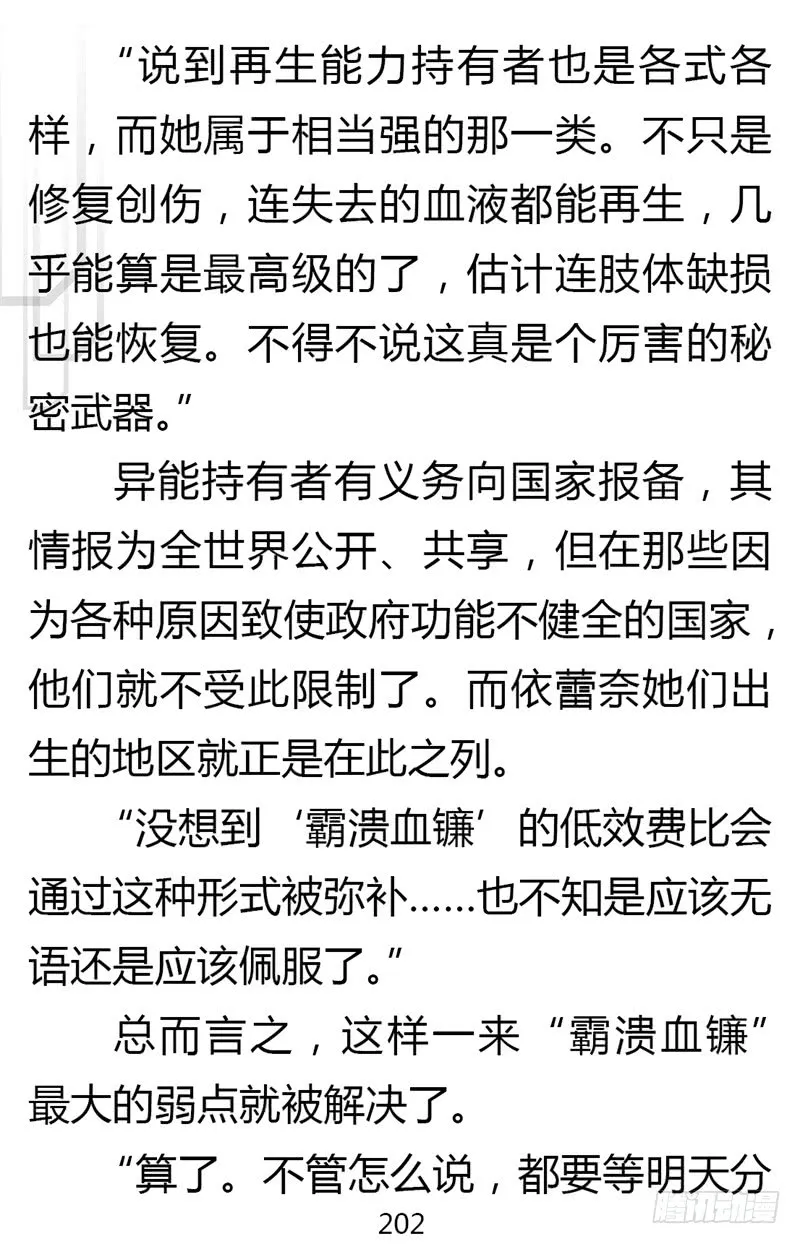 “说到再生能力持有者也是各式各样，而她属于相当强的那一类。不只是修复创伤，连失去的血液都能再生，几乎能算是最高级的了，估计连肢体缺损也能恢复。不得不说这真是个厉害的秘密武器。”

异能持有者有义务向国家报备，其情报为全世界公开、共享，但在那些因为各种原因致使政府功能不健全的国家，他们就不受此限制了。而依蕾奈她们出生的地区就正是在此之列。

“没想到‘霸溃血镰’的低效费比会通过这种形式被弥补……也不知是应该无语还是应该佩服了。”

总而言之，这样一来“霸溃血镰”最大的弱点就被解决了。

“算了。不管怎么说，都要等明天分

202

腾讯动漫